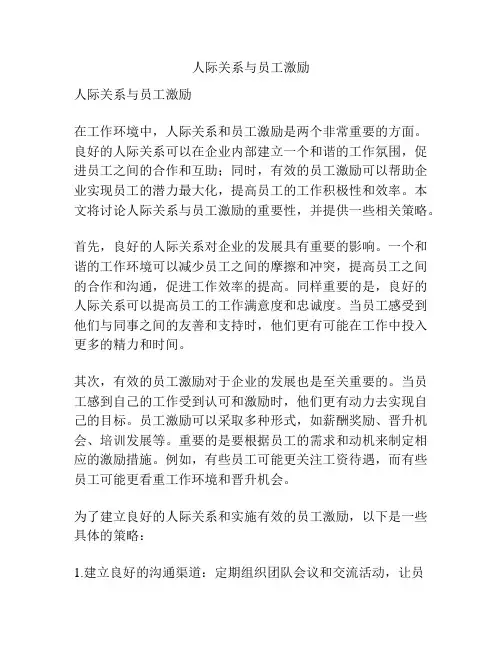 人际关系与员工激励

人际关系与员工激励

在工作环境中，人际关系和员工激励是两个非常重要的方面。良好的人际关系可以在企业内部建立一个和谐的工作氛围，促进员工之间的合作和互助；同时，有效的员工激励可以帮助企业实现员工的潜力最大化，提高员工的工作积极性和效率。本文将讨论人际关系与员工激励的重要性，并提供一些相关策略。

首先，良好的人际关系对企业的发展具有重要的影响。一个和谐的工作环境可以减少员工之间的摩擦和冲突，提高员工之间的合作和沟通，促进工作效率的提高。同样重要的是，良好的人际关系可以提高员工的工作满意度和忠诚度。当员工感受到他们与同事之间的友善和支持时，他们更有可能在工作中投入更多的精力和时间。

其次，有效的员工激励对于企业的发展也是至关重要的。当员工感到自己的工作受到认可和激励时，他们更有动力去实现自己的目标。员工激励可以采取多种形式，如薪酬奖励、晋升机会、培训发展等。重要的是要根据员工的需求和动机来制定相应的激励措施。例如，有些员工可能更关注工资待遇，而有些员工可能更看重工作环境和晋升机会。

为了建立良好的人际关系和实施有效的员工激励，以下是一些具体的策略：

1.建立良好的沟通渠道：定期组织团队会议和交流活动，让员